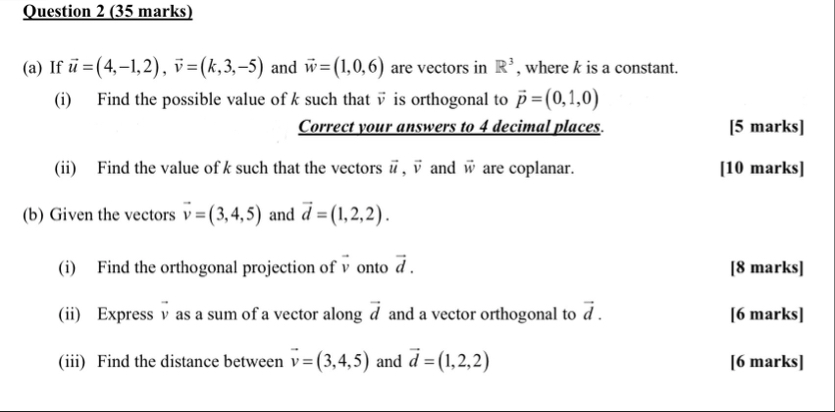 Question 2 (35 marks)

(a) If $\vec{u}=(4,-1,2)$, $\vec{v}=(k,3,-5)$ and $\vec{w}=(1,0,6)$ are vectors in $\mathbb{R}^3$, where $k$ is a constant.

(i) Find the possible value of $k$ such that $\vec{v}$ is orthogonal to $\vec{p}=(0,1,0)$

Correct your answers to 4 decimal places. [5 marks]

(ii) Find the value of $k$ such that the vectors $\vec{u}$, $\vec{v}$ and $\vec{w}$ are coplanar. [10 marks]

(b) Given the vectors $\vec{v}=(3,4,5)$ and $\vec{d}=(1,2,2)$.

(i) Find the orthogonal projection of $\vec{v}$ onto $\vec{d}$. [8 marks]

(ii) Express $\vec{v}$ as a sum of a vector along $\vec{d}$ and a vector orthogonal to $\vec{d}$. [6 marks]

(iii) Find the distance between $\vec{v}=(3,4,5)$ and $\vec{d}=(1,2,2)$ [6 marks]